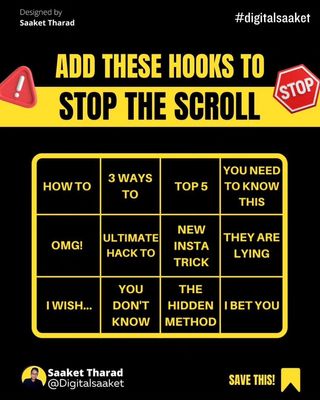 Designed by
Saaket Tharad

#digitalsaaket

ADD THESE HOOKS TO
STOP THE SCROLL

STOP

| HOW TO | 3 WAYS TO | TOP 5 | YOU NEED TO KNOW THIS |
|---|---|---|---|
| OMG! | ULTIMATE HACK TO | NEW INSTA TRICK | THEY ARE LYING |
| I WISH... | YOU DON'T KNOW | THE HIDDEN METHOD | I BET YOU |

Saaket Tharad
@Digitalsaaket

SAVE THIS!